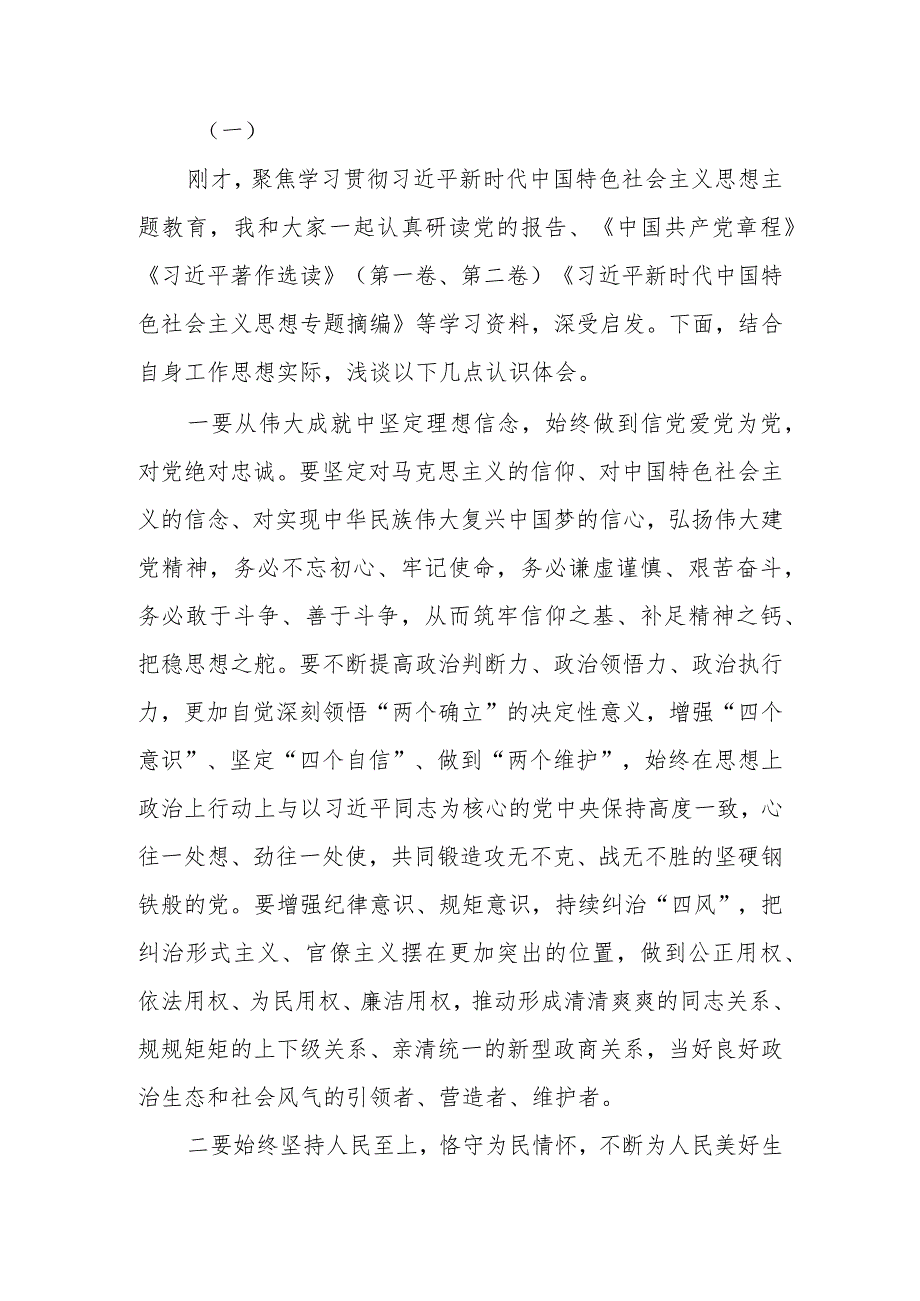 （一）

刚才，聚焦学习贯彻习近平新时代中国特色社会主义思想主题教育，我和大家一起认真研读党的报告、《中国共产党章程》《习近平著作选读》（第一卷、第二卷）《习近平新时代中国特色社会主义思想专题摘编》等学习资料，深受启发。下面，结合自身工作思想实际，浅谈以下几点认识体会。

一要从伟大成就中坚定理想信念，始终做到信党爱党为党，对党绝对忠诚。要坚定对马克思主义的信仰、对中国特色社会主义的信念、对实现中华民族伟大复兴中国梦的信心，弘扬伟大建党精神，务必不忘初心、牢记使命，务必谦虚谨慎、艰苦奋斗，务必敢于斗争、善于斗争，从而筑牢信仰之基、补足精神之钙、把稳思想之舵。要不断提高政治判断力、政治领悟力、政治执行力，更加自觉深刻领悟“两个确立”的决定性意义，增强“四个意识”、坚定“四个自信”、做到“两个维护”，始终在思想上政治上行动上与以习近平同志为核心的党中央保持高度一致，心往一处想、劲往一处使，共同锻造攻无不克、战无不胜的坚硬钢铁般的党。要增强纪律意识、规矩意识，持续纠治“四风”，把纠治形式主义、官僚主义摆在更加突出的位置，做到公正用权、依法用权、为民用权、廉洁用权，推动形成清清爽爽的同志关系、规规矩矩的上下级关系、亲清统一的新型政商关系，当好良好政治生态和社会风气的引领者、营造者、维护者。

二要始终坚持人民至上，恪守为民情怀，不断为人民美好生